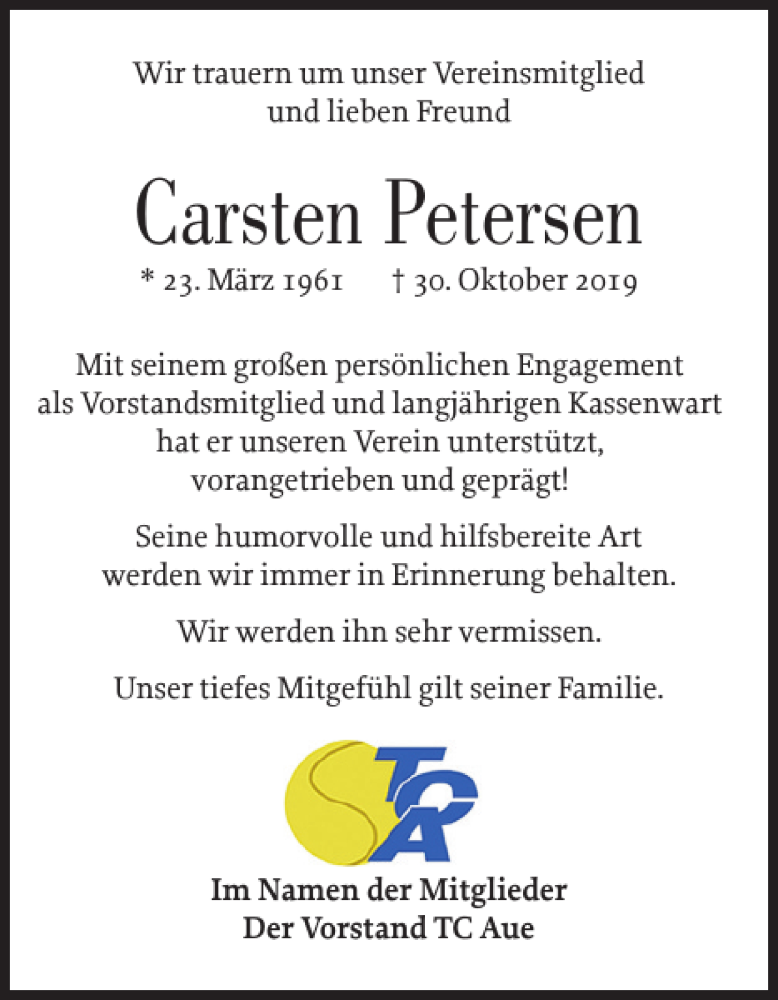 Wir trauern um unser Vereinsmitglied und lieben Freund

Carsten Petersen

* 23. März 1961 † 30. Oktober 2019

Mit seinem großen persönlichen Engagement als Vorstandsmitglied und langjährigen Kassenwart hat er unseren Verein unterstützt, vorangetrieben und geprägt!

Seine humorvolle und hilfsbereite Art werden wir immer in Erinnerung behalten.

Wir werden ihn sehr vermissen.

Unser tiefes Mitgefühl gilt seiner Familie.

TCA

Im Namen der Mitglieder
Der Vorstand TC Aue